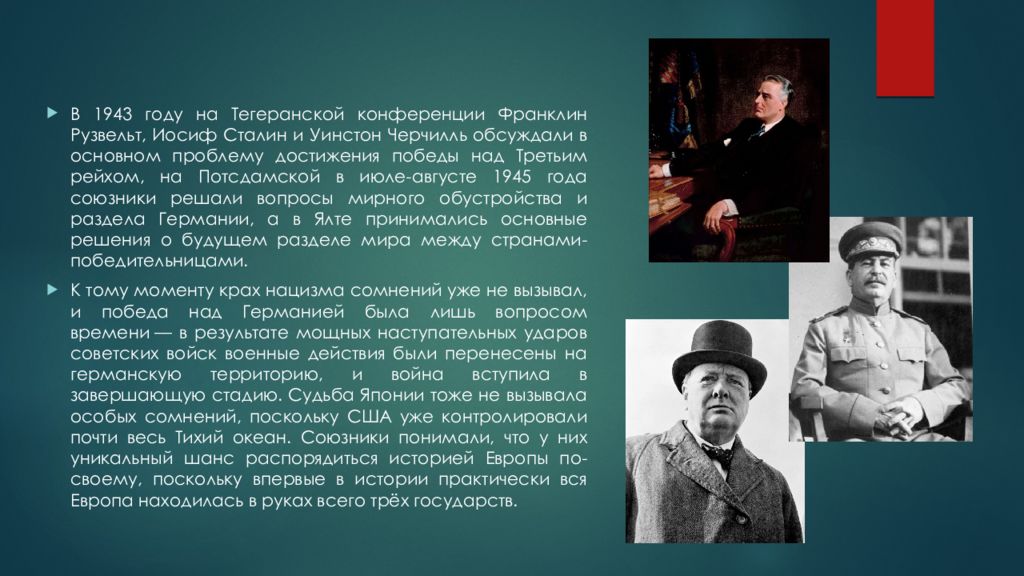 В 1943 году на Тегеранской конференции Франклин Рузвельт, Иосиф Сталин и Уинстон Черчилль обсуждали в основном проблему достижения победы над Третьим рейхом, на Потсдамской в июле-августе 1945 года союзники решали вопросы мирного обустройства и раздела Германии, а в Ялте принимались основные решения о будущем разделе мира между странами-победительницами.

К тому моменту крах нацизма сомнений уже не вызывал, и победа над Германией была лишь вопросом времени — в результате мощных наступательных ударов советских войск военные действия были перенесены на германскую территорию, и война вступила в завершающую стадию. Судьба Японии тоже не вызывала особых сомнений, поскольку США уже контролировали почти весь Тихий океан. Союзники понимали, что у них уникальный шанс распорядиться историей Европы по-своему, поскольку впервые в истории практически вся Европа находилась в руках всего трёх государств.